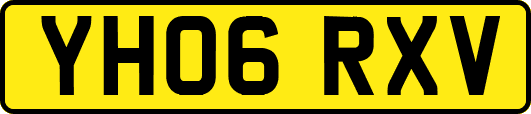 YH06 RXV